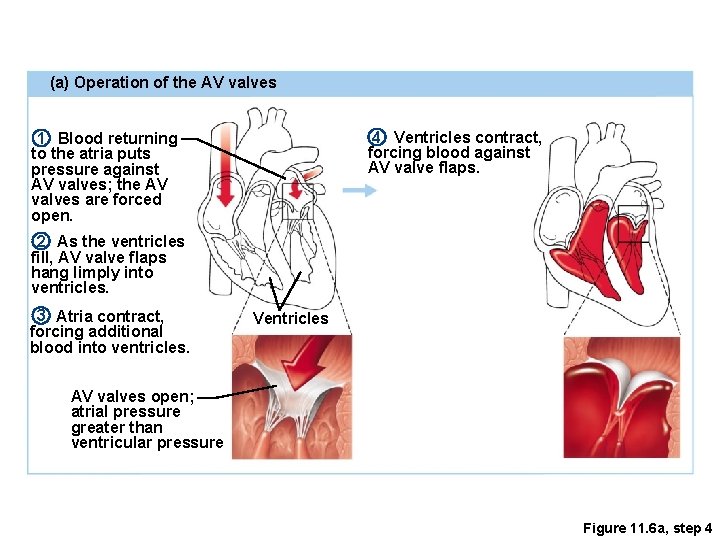 (a) Operation of the AV valves

① Blood returning to the atria puts pressure against AV valves; the AV valves are forced open.

② As the ventricles fill, AV valve flaps hang limply into ventricles.

③ Atria contract, forcing additional blood into ventricles.

Ventricles

AV valves open; atrial pressure greater than ventricular pressure

④ Ventricles contract, forcing blood against AV valve flaps.

Figure 11.6a, step 4